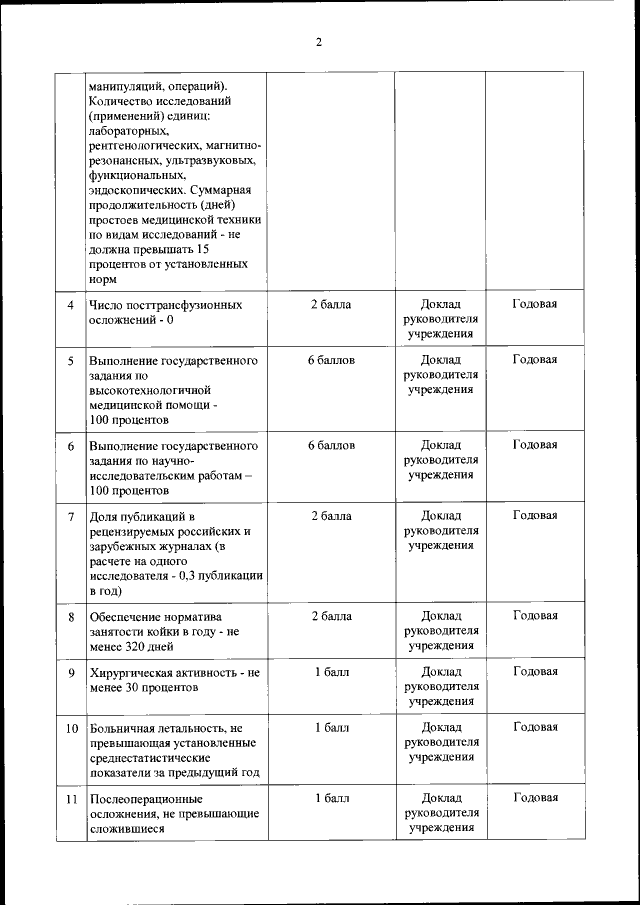 2

|  |  |  |  |  |
|---|---|---|---|---|
|  | манипуляций, операций). Количество исследований (применений) единиц: лабораторных, рентгенологических, магнитно-резонансных, ультразвуковых, функциональных, эндоскопических. Суммарная продолжительность (дней) простоев медицинской техники по видам исследований - не должна превышать 15 процентов от установленных норм |  |  |  |
| 4 | Число посттрансфузионных осложнений - 0 | 2 балла | Доклад руководителя учреждения | Годовая |
| 5 | Выполнение государственного задания по высокотехнологичной медицинской помощи - 100 процентов | 6 баллов | Доклад руководителя учреждения | Годовая |
| 6 | Выполнение государственного задания по научно-исследовательским работам – 100 процентов | 6 баллов | Доклад руководителя учреждения | Годовая |
| 7 | Доля публикаций в рецензируемых российских и зарубежных журналах (в расчете на одного исследователя - 0,3 публикации в год) | 2 балла | Доклад руководителя учреждения | Годовая |
| 8 | Обеспечение норматива занятости койки в году - не менее 320 дней | 2 балла | Доклад руководителя учреждения | Годовая |
| 9 | Хирургическая активность - не менее 30 процентов | 1 балл | Доклад руководителя учреждения | Годовая |
| 10 | Больничная летальность, не превышающая установленные среднестатистические показатели за предыдущий год | 1 балл | Доклад руководителя учреждения | Годовая |
| 11 | Послеоперационные осложнения, не превышающие сложившиеся | 1 балл | Доклад руководителя учреждения | Годовая |